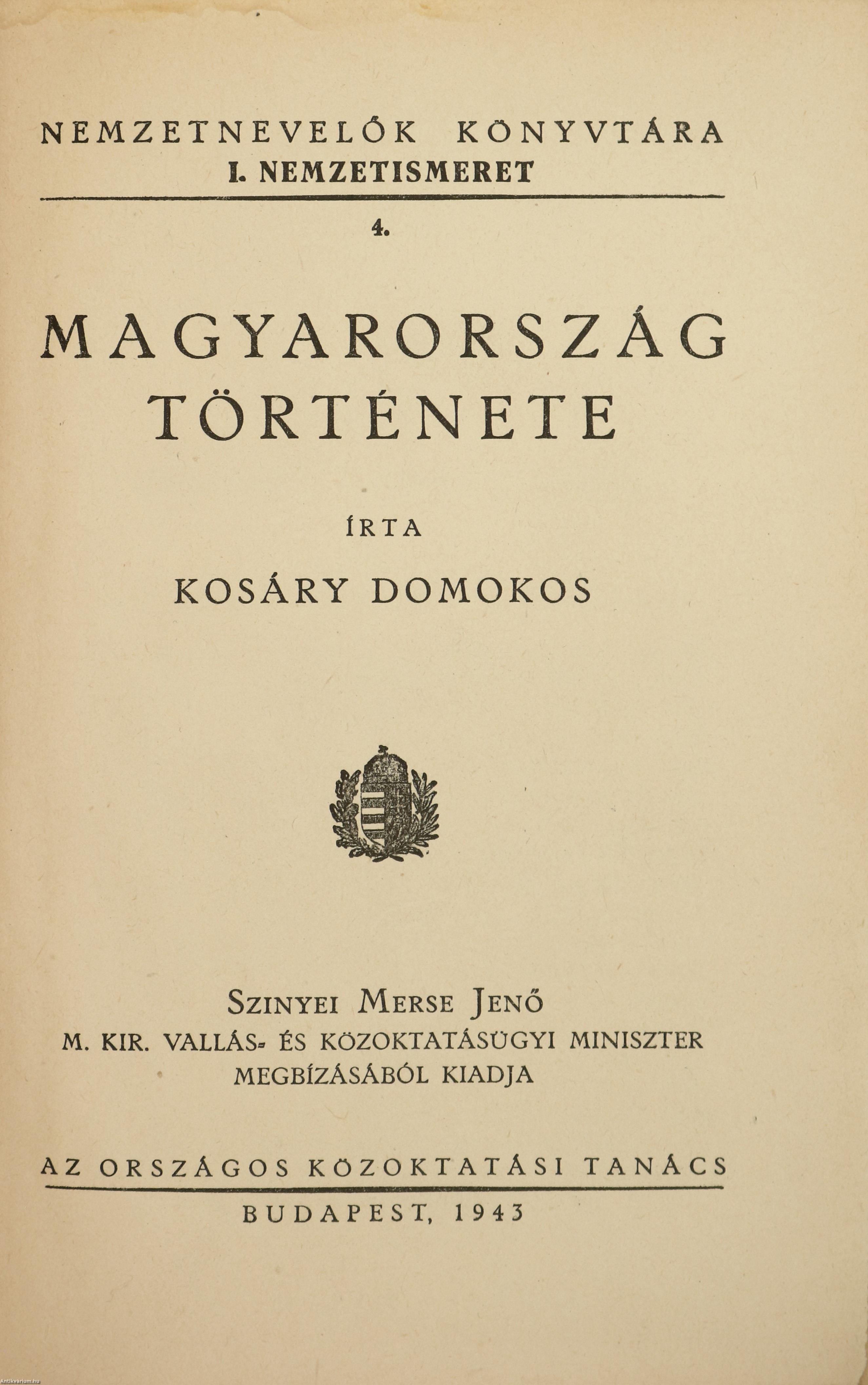 NEMZETNEVELŐK KÖNYVTÁRA
I. NEMZETISMERET

4.

MAGYARORSZÁG TÖRTÉNETE

ÍRTA

KOSÁRY DOMOKOS

SZINYEI MERSE JENŐ
M. KIR. VALLÁS- ÉS KÖZOKTATÁSÜGYI MINISZTER MEGBÍZÁSÁBÓL KIADJA

AZ ORSZÁGOS KÖZOKTATÁSI TANÁCS

BUDAPEST, 1943

Antikvarium.hu